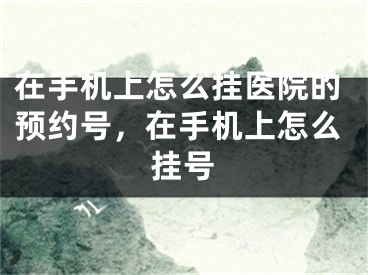 在手机上怎么挂医院的预约号，在手机上怎么挂号